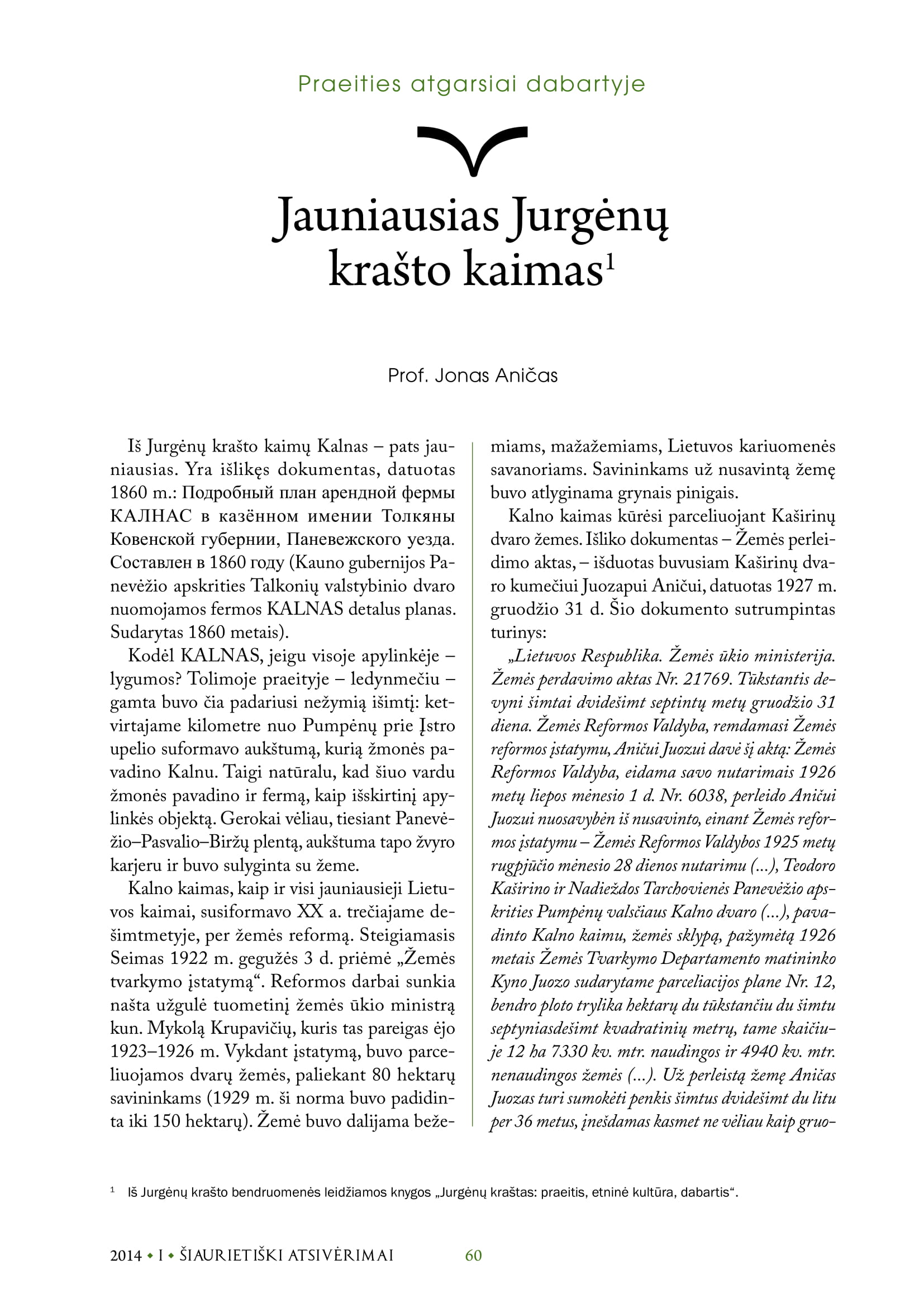 Praeities atgarsiai dabartyje

Jauniausias Jurgėnų krašto kaimas$^1$

Prof. Jonas Aničas

Iš Jurgėnų krašto kaimų Kalnas – pats jauniausias. Yra išlikęs dokumentas, datuotas 1860 m.: Подробный план арендной фермы КАЛНАС в казённом имении Толкяны Ковенской губернии, Паневежского уезда. Составлен в 1860 году (Kauno gubernijos Panevėžio apskrities Talkonių valstybinio dvaro nuomojamos fermos KALNAS detalus planas. Sudarytas 1860 metais).

Kodėl KALNAS, jeigu visoje apylinkėje – lygumos? Tolimoje praeityje – ledynmečiu – gamta buvo čia padariusi nežymią išimtį: ketvirtajame kilometre nuo Pumpėnų prie Įstro upelio suformavo aukštumą, kurią žmonės pavadino Kalnu. Taigi natūralu, kad šiuo vardu žmonės pavadino ir fermą, kaip išskirtinį apylinkės objektą. Gerokai vėliau, tiesiant Panevėžio–Pasvalio–Biržų plentą, aukštuma tapo žvyro karjeru ir buvo sulyginta su žeme.

Kalno kaimas, kaip ir visi jauniausieji Lietuvos kaimai, susiformavo XX a. trečiajame dešimtmetyje, per žemės reformą. Steigiamasis Seimas 1922 m. gegužės 3 d. priėmė „Žemės tvarkymo įstatymą“. Reformos darbai sunkia našta užgulė tuometinį žemės ūkio ministrą kun. Mykolą Krupavičių, kuris tas pareigas ėjo 1923–1926 m. Vykdant įstatymą, buvo parceliuojamos dvarų žemės, paliekant 80 hektarų savininkams (1929 m. ši norma buvo padidinta iki 150 hektarų). Žemė buvo dalijama bežemiams, mažažemiams, Lietuvos kariuomenės savanoriams. Savininkams už nusavintą žemę buvo atlyginama grynais pinigais.

Kalno kaimas kūrėsi parceliuojant Kaširinų dvaro žemes. Išliko dokumentas – Žemės perleidimo aktas, – išduotas buvusiam Kaširinų dvaro kumečiui Juozapui Aničui, datuotas 1927 m. gruodžio 31 d. Šio dokumento sutrumpintas turinys:

„Lietuvos Respublika. Žemės ūkio ministerija. Žemės perdavimo aktas Nr. 21769. Tūkstantis devyni šimtai dvidešimt septintų metų gruodžio 31 diena. Žemės Reformos Valdyba, remdamasi Žemės reformos įstatymu, Aničui Juozui davė šį aktą: Žemės Reformos Valdyba, eidama savo nutarimais 1926 metų liepos mėnesio 1 d. Nr. 6038, perleido Aničui Juozui nuosavybėn iš nusavinto, einant Žemės reformos įstatymu – Žemės Reformos Valdybos 1925 metų rugpjūčio mėnesio 28 dienos nutarimu (...), Teodoro Kaširino ir Nadieždos Tarchovienės Panevėžio apskrities Pumpėnų valsčiaus Kalno dvaro (...), pavadinto Kalno kaimu, žemės sklypą, pažymėtą 1926 metais Žemės Tvarkymo Departamento matininko Kyno Juozo sudarytame parceliacijos plane Nr. 12, bendro ploto trylika hektarų du tūkstančiu du šimtu septyniasdešimt kvadratinių metrų, tame skaičiuje 12 ha 7330 kv. mtr. naudingos ir 4940 kv. mtr. nenaudingos žemės (...). Už perleistą žemę Aničas Juozas turi sumokėti penkis šimtus dvidešimt du litu per 36 metus, įnešdamas kasmet ne vėliau kaip gruo-

$^1$ Iš Jurgėnų krašto bendruomenės leidžiamos knygos „Jurgėnų kraštas: praeitis, etninė kultūra, dabartis“.

2014 • I • ŠIAURIETIŠKI ATSIVĖRIMAI 60